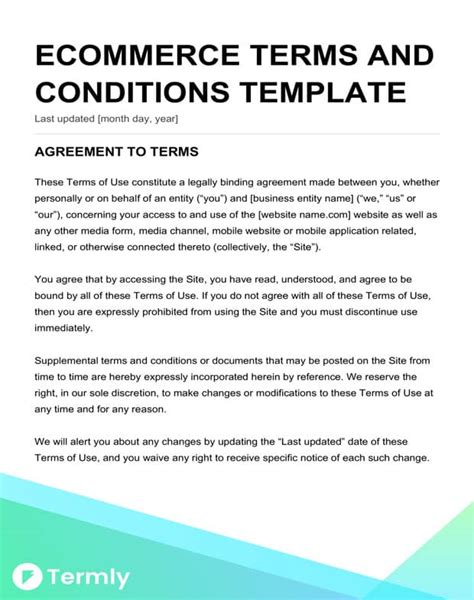 ECOMMERCE TERMS AND CONDITIONS TEMPLATE

Last updated [month day, year]

AGREEMENT TO TERMS

These Terms of Use constitute a legally binding agreement made between you, whether personally or on behalf of an entity ("you") and [business entity name] ("we," "us" or "our"), concerning your access to and use of the [website name.com] website as well as any other media form, media channel, mobile website or mobile application related, linked, or otherwise connected thereto (collectively, the "Site").

You agree that by accessing the Site, you have read, understood, and agree to be bound by all of these Terms of Use. If you do not agree with all of these Terms of Use, then you are expressly prohibited from using the Site and you must discontinue use immediately.

Supplemental terms and conditions or documents that may be posted on the Site from time to time are hereby expressly incorporated herein by reference. We reserve the right, in our sole discretion, to make changes or modifications to these Terms of Use at any time and for any reason.

We will alert you about any changes by updating the "Last updated" date of these Terms of Use, and you waive any right to receive specific notice of each such change.

Termly